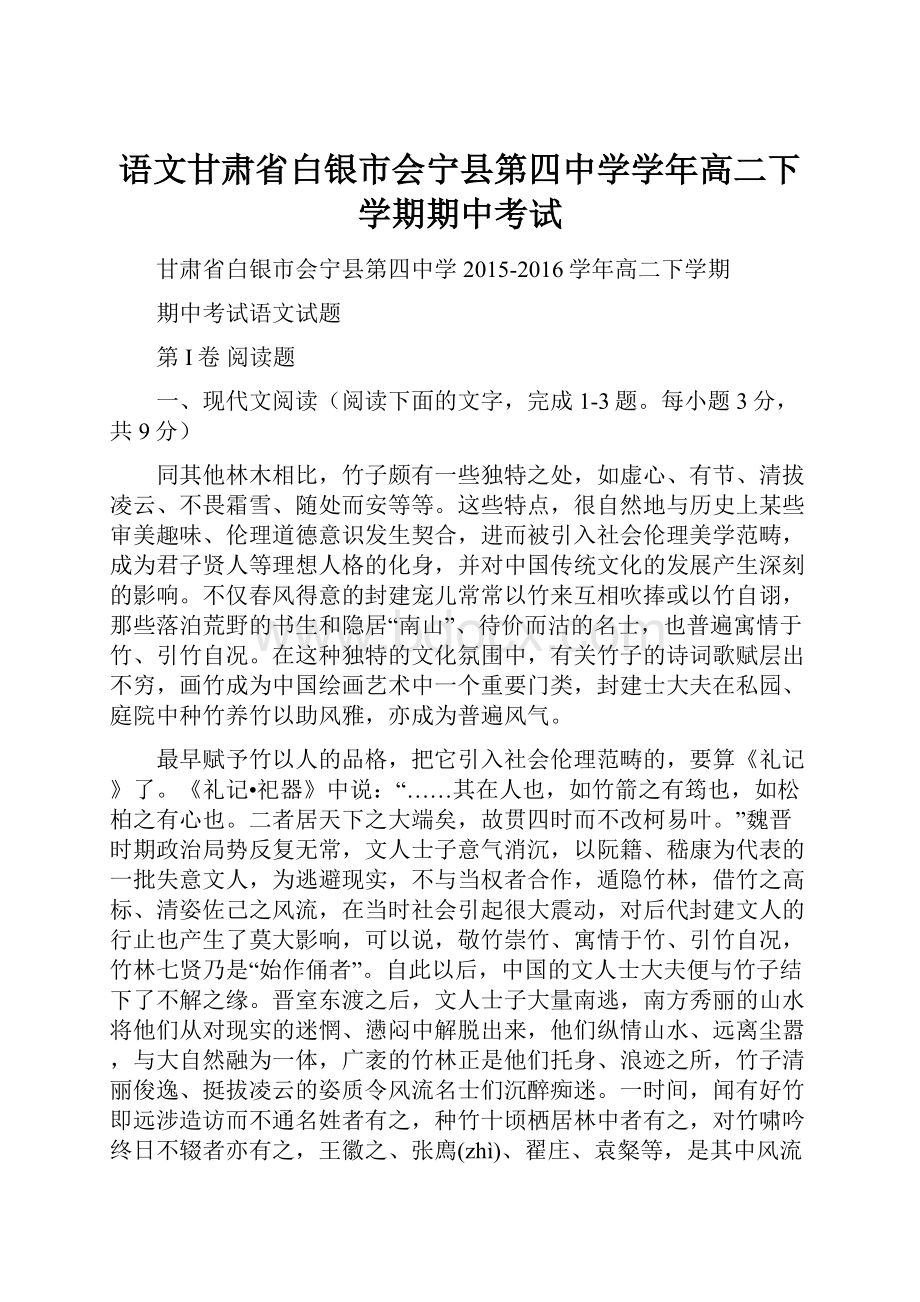 语文甘肃省白银市会宁县第四中学学年高二下学期期中考试

甘肃省白银市会宁县第四中学 2015-2016 学年高二下学期

期中考试语文试题

第 I 卷 阅读题

一、现代文阅读（阅读下面的文字，完成 1-3 题。每小题 3 分，共 9 分）

同其他林木相比，竹子颇有一些独特之处，如虚心、有节、清拔凌云、不畏霜雪、随处而安等等。这些特点，很自然地与历史上某些审美趣味、伦理道德意识发生契合，进而被引入社会伦理美学范畴，成为君子贤人等理想人格的化身，并对中国传统文化的发展产生深刻的影响。不仅春风得意的封建宠儿常常以竹来互相吹捧或以竹自诩，那些落泊荒野的书生和隐居“南山”、待价而沽的名士，也普遍寓情于竹、引竹自况。在这种独特的文化氛围中，有关竹子的诗词歌赋层出不穷，画竹成为中国绘画艺术中一个重要门类，封建士大夫在私园、庭院中种竹养竹以助风雅，亦成为普遍风气。

最早赋予竹以人的品格，把它引入社会伦理范畴的，要算《礼记》了。《礼记•祀器》中说：“……其在人也，如竹箭之有筠也，如松柏之有心也。二者居天下之大端矣，故贯四时而不改柯易叶。”魏晋时期政治局势反复无常，文人士子意气消沉，以阮籍、嵇康为代表的一批失意文人，为逃避现实，不与当权者合作，遁隐竹林，借竹之高标、清姿佐己之风流，在当时社会引起很大震动，对后代封建文人的行止也产生了莫大影响，可以说，敬竹崇竹、寓情于竹、引竹自况，竹林七贤乃是“始作俑者”。自此以后，中国的文人士大夫便与竹子结下了不解之缘。晋室东渡之后，文人士子大量南逃，南方秀丽的山水将他们从对现实的迷惘、懑闷中解脱出来，他们纵情山水、远离尘嚣，与大自然融为一体，广袤的竹林正是他们托身、浪迹之所，竹子清丽俊逸、挺拔凌云的姿质令风流名士们沉醉痴迷。一时间，闻有好竹即远涉造访而不通名姓者有之，种竹十顷栖居林中者有之，对竹啸吟终日不辍者亦有之，王徽之、张廌(zhì)、翟庄、袁粲等，是其中风流